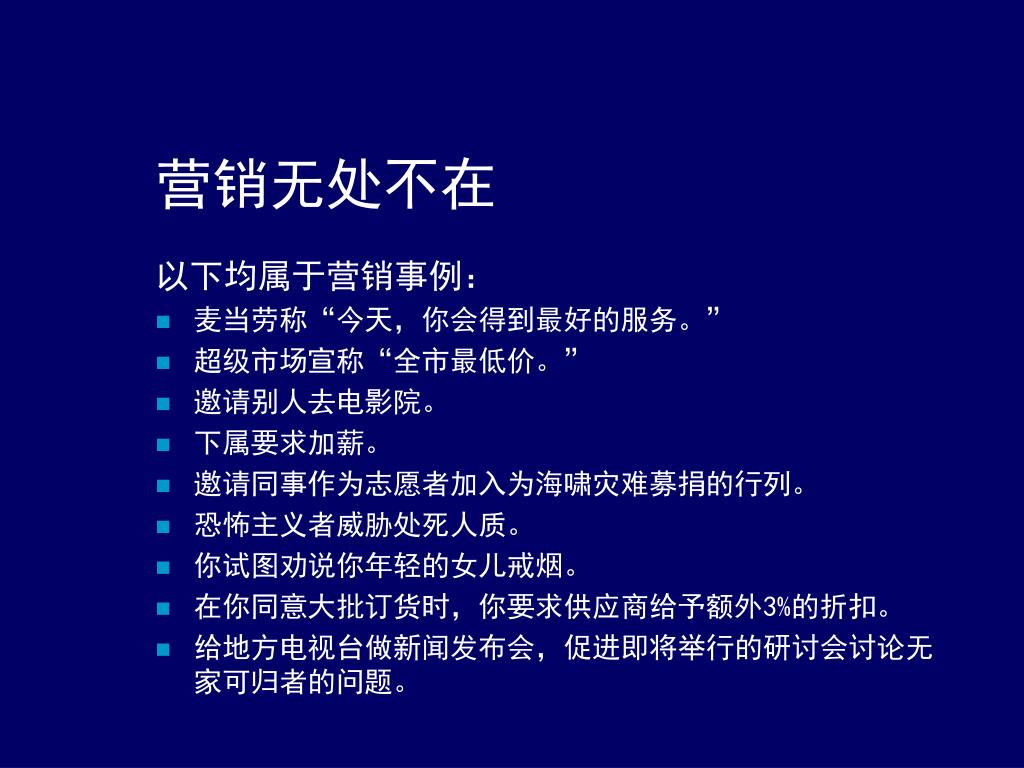 营销无处不在

以下均属于营销事例：

- 麦当劳称“今天，你会得到最好的服务。”
- 超级市场宣称“全市最低价。”
- 邀请别人去电影院。
- 下属要求加薪。
- 邀请同事作为志愿者加入为海啸灾难募捐的行列。
- 恐怖主义者威胁处死人质。
- 你试图劝说你年轻的女儿戒烟。
- 在你同意大批订货时，你要求供应商给予额外3%的折扣。
- 给地方电视台做新闻发布会，促进即将举行的研讨会讨论无家可归者的问题。